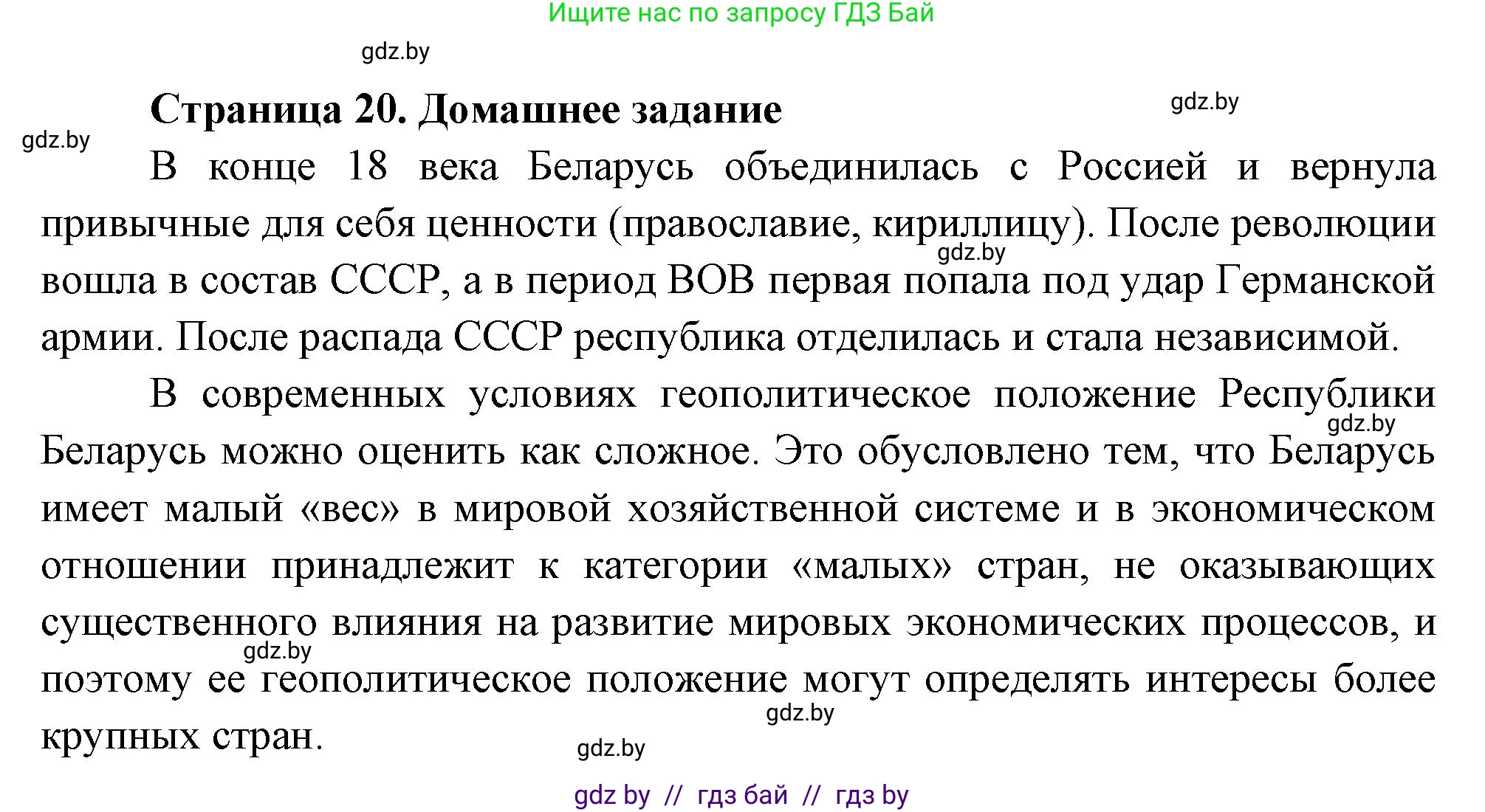 Ищите нас по запросу ГДЗ Бай

gdz.by

Страница 20. Домашнее задание

gdz.by

gdz.by

В конце 18 века Беларусь объединилась с Россией и вернула привычные для себя ценности (православие, кириллицу). После революции вошла в состав СССР, а в период ВОВ первая попала под удар Германской армии. После распада СССР республика отделилась и стала независимой.

gdz.by

В современных условиях геополитическое положение Республики Беларусь можно оценить как сложное. Это обусловлено тем, что Беларусь имеет малый «вес» в мировой хозяйственной системе и в экономическом отношении принадлежит к категории «малых» стран, не оказывающих существенного влияния на развитие мировых экономических процессов, и поэтому ее геополитическое положение могут определять интересы более крупных стран.

gdz.by

gdz.by

gdz.by

gdz.by

gdz by // гдз бай // гдз by